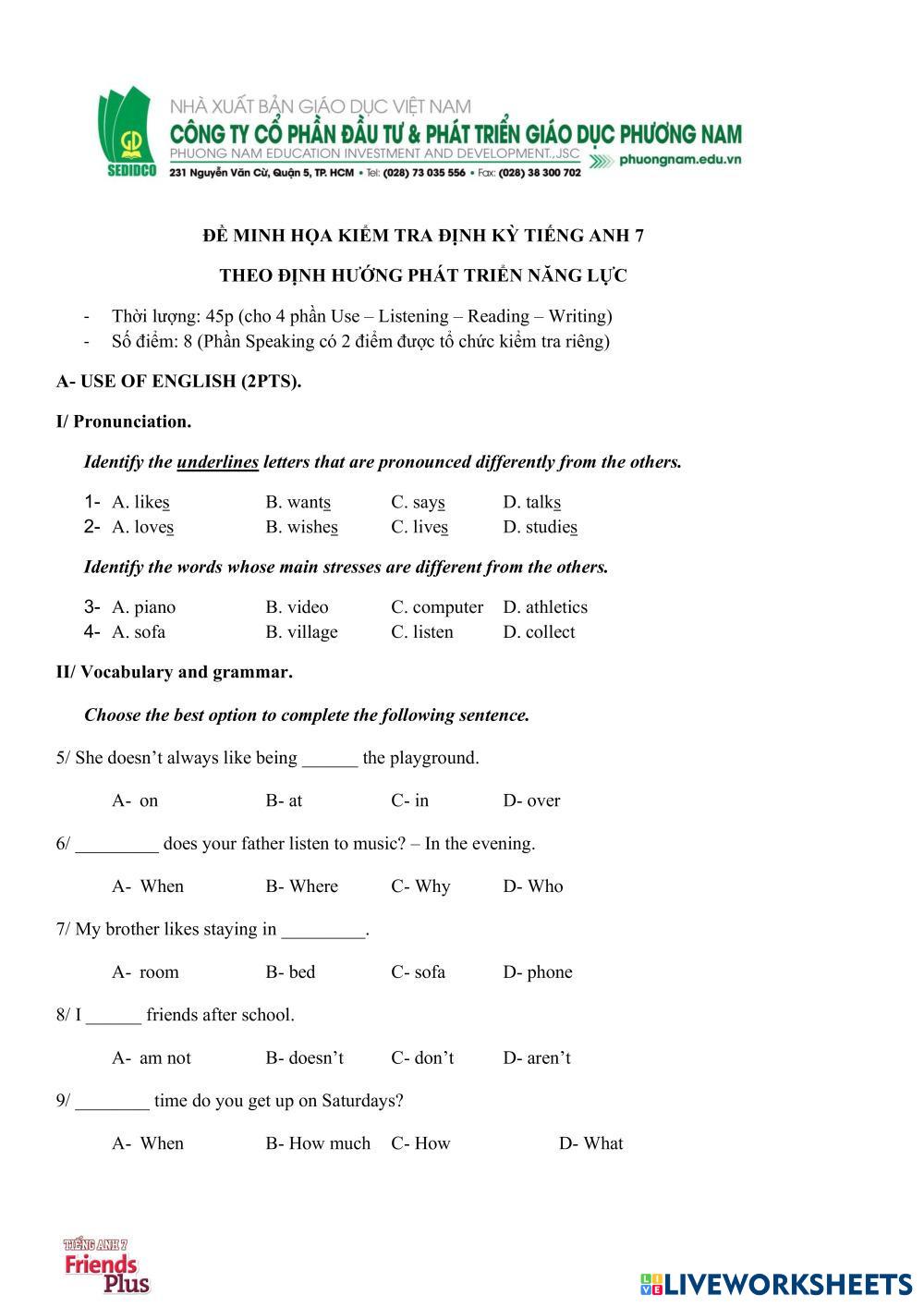 GD
SEDIDCO

NHÀ XUẤT BẢN GIÁO DỤC VIỆT NAM
CÔNG TY CỔ PHẦN ĐẦU TƯ & PHÁT TRIỂN GIÁO DỤC PHƯƠNG NAM
PHUONG NAM EDUCATION INVESTMENT AND DEVELOPMENT.,JSC
231 Nguyễn Văn Cừ, Quận 5, TP. HCM • Tel: (028) 73 035 556 • Fax: (028) 38 300 702
phuongnam.edu.vn

ĐỀ MINH HỌA KIỂM TRA ĐỊNH KỲ TIẾNG ANH 7

THEO ĐỊNH HƯỚNG PHÁT TRIỂN NĂNG LỰC

- Thời lượng: 45p (cho 4 phần Use – Listening – Reading – Writing)
- Số điểm: 8 (Phần Speaking có 2 điểm được tổ chức kiểm tra riêng)

A- USE OF ENGLISH (2PTS).

I/ Pronunciation.

Identify the underlines letters that are pronounced differently from the others.

1- A. likes B. wants C. says D. talks
2- A. loves B. wishes C. lives D. studies

Identify the words whose main stresses are different from the others.

3- A. piano B. video C. computer D. athletics
4- A. sofa B. village C. listen D. collect

II/ Vocabulary and grammar.

Choose the best option to complete the following sentence.

5/ She doesn't always like being ______ the playground.

A- on B- at C- in D- over

6/ _________ does your father listen to music? – In the evening.

A- When B- Where C- Why D- Who

7/ My brother likes staying in _________.

A- room B- bed C- sofa D- phone

8/ I ______ friends after school.

A- am not B- doesn't C- don't D- aren't

9/ ________ time do you get up on Saturdays?

A- When B- How much C- How D- What

TIẾNG ANH 7
Friends Plus

LIVEWORKSHEETS